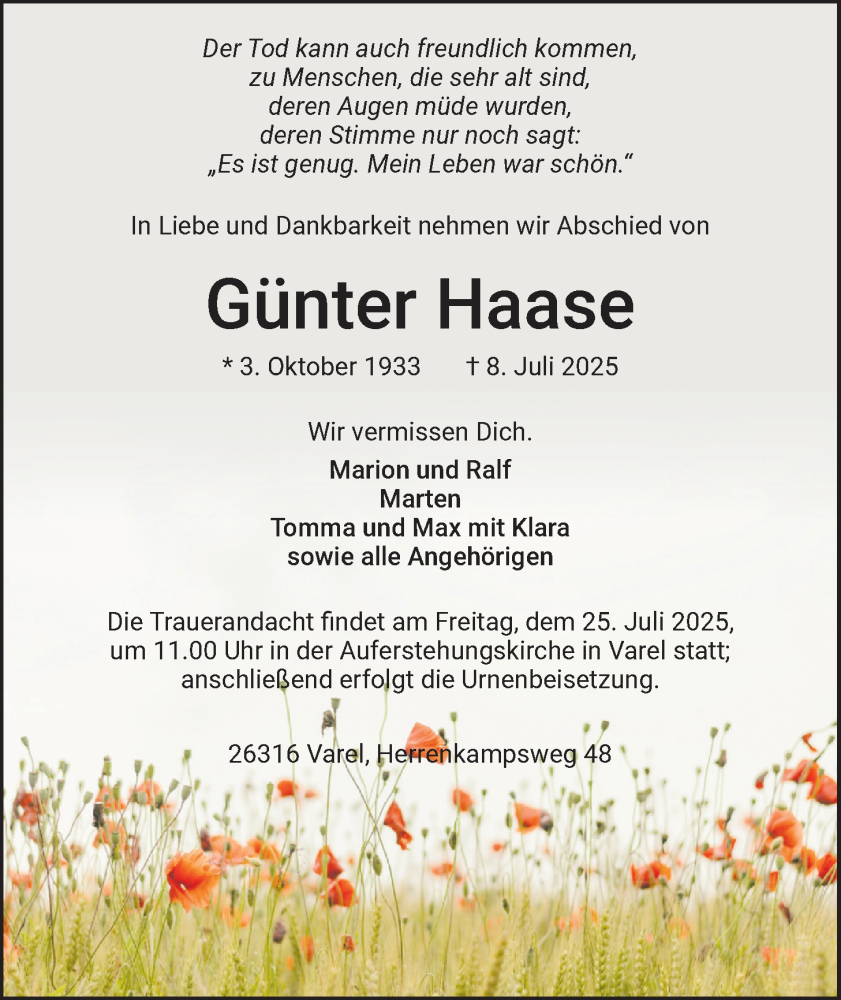 Der Tod kann auch freundlich kommen,
zu Menschen, die sehr alt sind,
deren Augen müde wurden,
deren Stimme nur noch sagt:
„Es ist genug. Mein Leben war schön.“

In Liebe und Dankbarkeit nehmen wir Abschied von

Günter Haase

* 3. Oktober 1933 † 8. Juli 2025

Wir vermissen Dich.

Marion und Ralf
Marten
Tomma und Max mit Klara
sowie alle Angehörigen

Die Trauerandacht findet am Freitag, dem 25. Juli 2025, um 11.00 Uhr in der Auferstehungskirche in Varel statt; anschließend erfolgt die Urnenbeisetzung.

26316 Varel, Herrenkampsweg 48